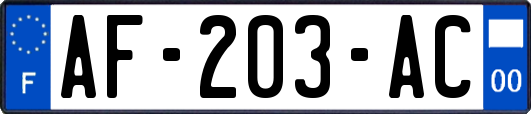 F
AF-203-AC
00